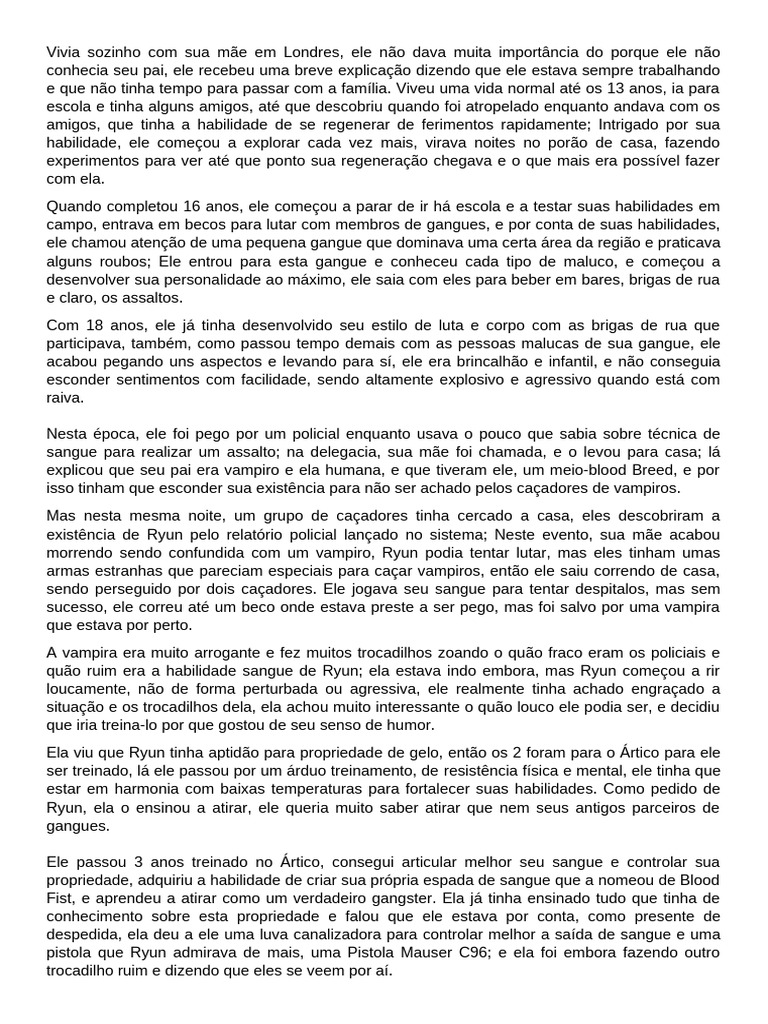 Vivia sozinho com sua mãe em Londres, ele não dava muita importância do porque ele não conhecia seu pai, ele recebeu uma breve explicação dizendo que ele estava sempre trabalhando e que não tinha tempo para passar com a família. Viveu uma vida normal até os 13 anos, ia para escola e tinha alguns amigos, até que descobriu quando foi atropelado enquanto andava com os amigos, que tinha a habilidade de se regenerar de ferimentos rapidamente; Intrigado por sua habilidade, ele começou a explorar cada vez mais, virava noites no porão de casa, fazendo experimentos para ver até que ponto sua regeneração chegava e o que mais era possível fazer com ela.

Quando completou 16 anos, ele começou a parar de ir há escola e a testar suas habilidades em campo, entrava em becos para lutar com membros de gangues, e por conta de suas habilidades, ele chamou atenção de uma pequena gangue que dominava uma certa área da região e praticava alguns roubos; Ele entrou para esta gangue e conheceu cada tipo de maluco, e começou a desenvolver sua personalidade ao máximo, ele saia com eles para beber em bares, brigas de rua e claro, os assaltos.

Com 18 anos, ele já tinha desenvolvido seu estilo de luta e corpo com as brigas de rua que participava, também, como passou tempo demais com as pessoas malucas de sua gangue, ele acabou pegando uns aspectos e levando para sí, ele era brincalhão e infantil, e não conseguia esconder sentimentos com facilidade, sendo altamente explosivo e agressivo quando está com raiva.

Nesta época, ele foi pego por um policial enquanto usava o pouco que sabia sobre técnica de sangue para realizar um assalto; na delegacia, sua mãe foi chamada, e o levou para casa; lá explicou que seu pai era vampiro e ela humana, e que tiveram ele, um meio-blood Breed, e por isso tinham que esconder sua existência para não ser achado pelos caçadores de vampiros.

Mas nesta mesma noite, um grupo de caçadores tinha cercado a casa, eles descobriram a existência de Ryun pelo relatório policial lançado no sistema; Neste evento, sua mãe acabou morrendo sendo confundida com um vampiro, Ryun podia tentar lutar, mas eles tinham umas armas estranhas que pareciam especiais para caçar vampiros, então ele saiu correndo de casa, sendo perseguido por dois caçadores. Ele jogava seu sangue para tentar despitalos, mas sem sucesso, ele correu até um beco onde estava preste a ser pego, mas foi salvo por uma vampira que estava por perto.

A vampira era muito arrogante e fez muitos trocadilhos zoando o quão fraco eram os policiais e quão ruim era a habilidade sangue de Ryun; ela estava indo embora, mas Ryun começou a rir loucamente, não de forma perturbada ou agressiva, ele realmente tinha achado engraçado a situação e os trocadilhos dela, ela achou muito interessante o quão louco ele podia ser, e decidiu que iria treina-lo por que gostou de seu senso de humor.

Ela viu que Ryun tinha aptidão para propriedade de gelo, então os 2 foram para o Ártico para ele ser treinado, lá ele passou por um árduo treinamento, de resistência física e mental, ele tinha que estar em harmonia com baixas temperaturas para fortalecer suas habilidades. Como pedido de Ryun, ela o ensinou a atirar, ele queria muito saber atirar que nem seus antigos parceiros de gangues.

Ele passou 3 anos treinado no Ártico, consegui articular melhor seu sangue e controlar sua propriedade, adquiriu a habilidade de criar sua própria espada de sangue que a nomeou de Blood Fist, e aprendeu a atirar como um verdadeiro gangster. Ela já tinha ensinado tudo que tinha de conhecimento sobre esta propriedade e falou que ele estava por conta, como presente de despedida, ela deu a ele uma luva canalizadora para controlar melhor a saída de sangue e uma pistola que Ryun admirava de mais, uma Pistola Mauser C96; e ela foi embora fazendo outro trocadilho ruim e dizendo que eles se veem por aí.